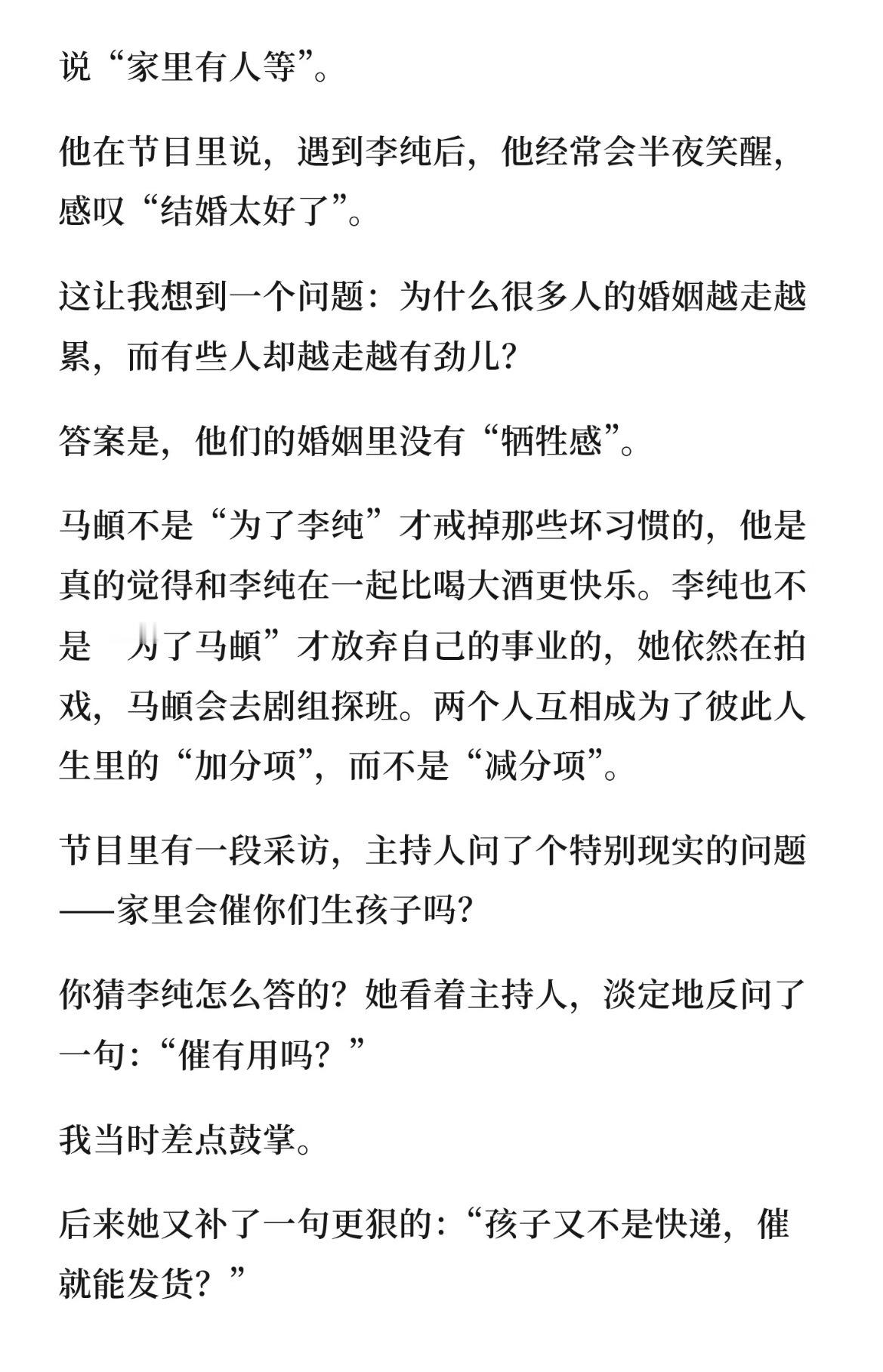 说“家里有人等”。

他在节目里说，遇到李纯后，他经常会半夜笑醒，感叹“结婚太好了”。

这让我想到一个问题：为什么很多人的婚姻越走越累，而有些人却越走越有劲儿？

答案是，他们的婚姻里没有“牺牲感”。

马頔不是“为了李纯”才戒掉那些坏习惯的，他是真的觉得和李纯在一起比喝大酒更快乐。李纯也不是 为了马頔”才放弃自己的事业的，她依然在拍戏，马頔会去剧组探班。两个人互相成为了彼此人生里的“加分项”，而不是“减分项”。

节目里有一段采访，主持人问了个特别现实的问题——家里会催你们生孩子吗？

你猜李纯怎么答的？她看着主持人，淡定地反问了一句：“催有用吗？”

我当时差点鼓掌。

后来她又补了一句更狠的：“孩子又不是快递，催就能发货？”